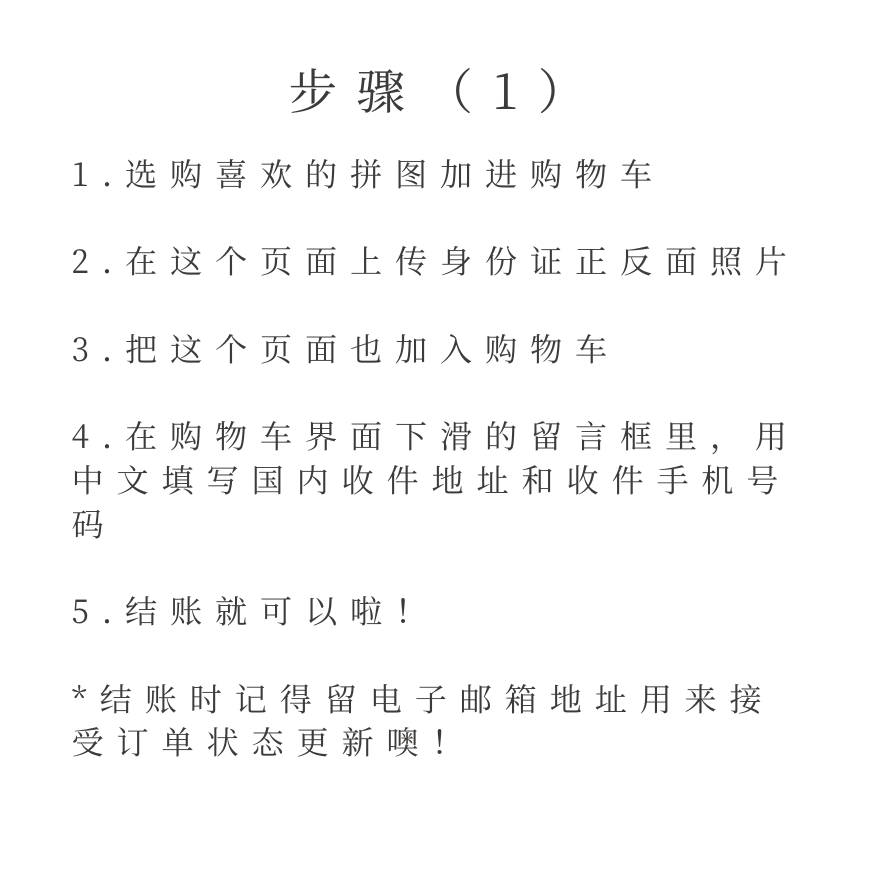 步骤（1）

1.选购喜欢的拼图加进购物车

2.在这个页面上传身份证正反面照片

3.把这个页面也加入购物车

4.在购物车界面下滑的留言框里，用中文填写国内收件地址和收件手机号码

5.结账就可以啦！

*结账时记得留电子邮箱地址用来接受订单状态更新噢！